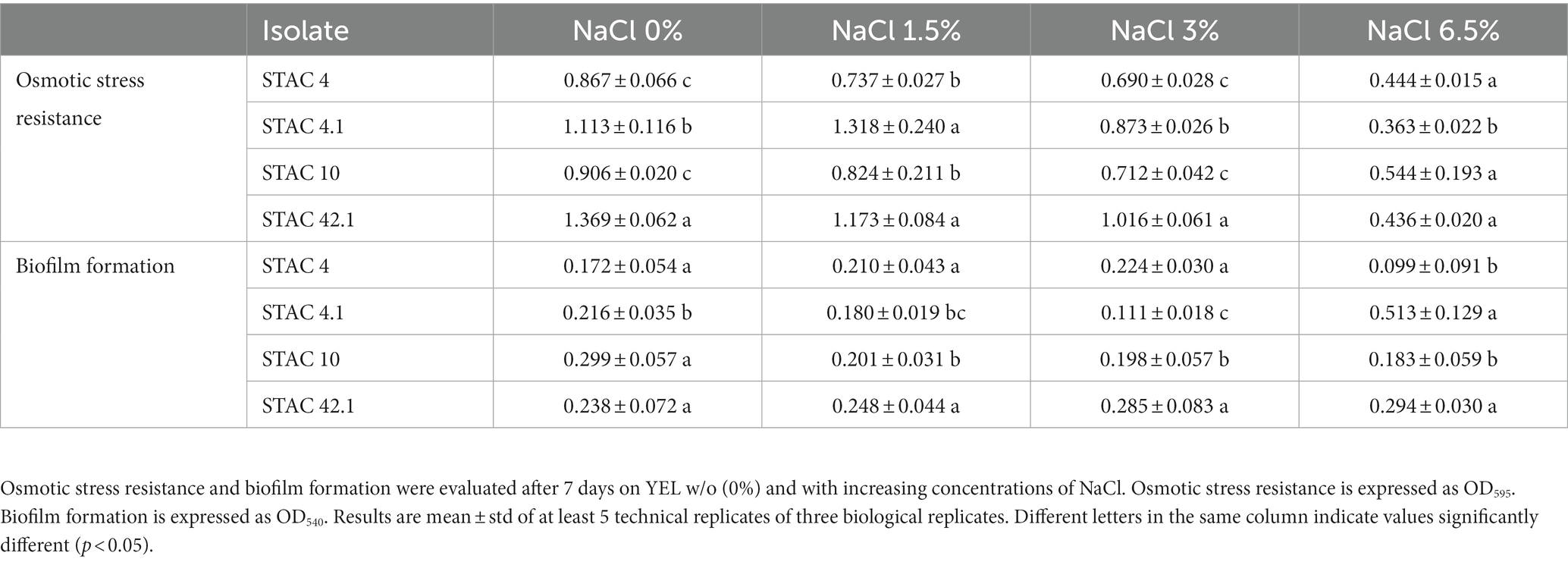 |  | Isolate | NaCl 0% | NaCl 1.5% | NaCl 3% | NaCl 6.5% |
|---|---|---|---|---|---|
| Osmotic stress resistance | STAC 4 | 0.867 ± 0.066 c | 0.737 ± 0.027 b | 0.690 ± 0.028 c | 0.444 ± 0.015 a |
|  | STAC 4.1 | 1.113 ± 0.116 b | 1.318 ± 0.240 a | 0.873 ± 0.026 b | 0.363 ± 0.022 b |
|  | STAC 10 | 0.906 ± 0.020 c | 0.824 ± 0.211 b | 0.712 ± 0.042 c | 0.544 ± 0.193 a |
|  | STAC 42.1 | 1.369 ± 0.062 a | 1.173 ± 0.084 a | 1.016 ± 0.061 a | 0.436 ± 0.020 a |
| Biofilm formation | STAC 4 | 0.172 ± 0.054 a | 0.210 ± 0.043 a | 0.224 ± 0.030 a | 0.099 ± 0.091 b |
|  | STAC 4.1 | 0.216 ± 0.035 b | 0.180 ± 0.019 bc | 0.111 ± 0.018 c | 0.513 ± 0.129 a |
|  | STAC 10 | 0.299 ± 0.057 a | 0.201 ± 0.031 b | 0.198 ± 0.057 b | 0.183 ± 0.059 b |
|  | STAC 42.1 | 0.238 ± 0.072 a | 0.248 ± 0.044 a | 0.285 ± 0.083 a | 0.294 ± 0.030 a |

Osmotic stress resistance and biofilm formation were evaluated after 7 days on YEL w/o (0%) and with increasing concentrations of NaCl. Osmotic stress resistance is expressed as $OD_{595}$. Biofilm formation is expressed as $OD_{540}$. Results are mean ± std of at least 5 technical replicates of three biological replicates. Different letters in the same column indicate values significantly different ($p < 0.05$).